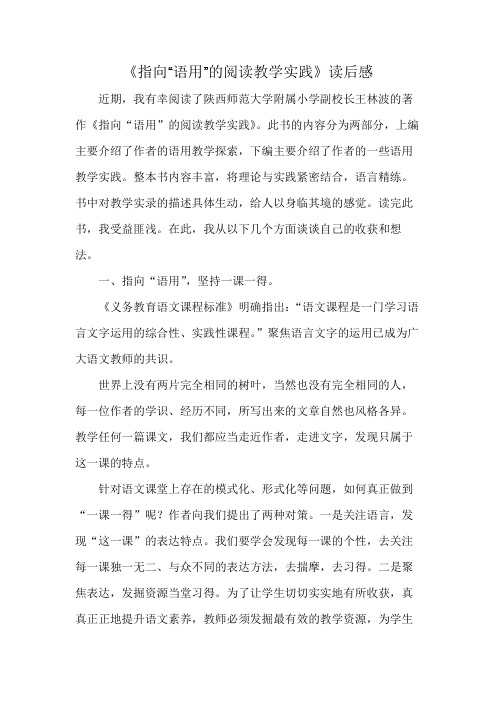 《指向“语用”的阅读教学实践》读后感

近期，我有幸阅读了陕西师范大学附属小学副校长王林波的著作《指向“语用”的阅读教学实践》。此书的内容分为两部分，上编主要介绍了作者的语用教学探索，下编主要介绍了作者的一些语用教学实践。整本书内容丰富，将理论与实践紧密结合，语言精练。书中对教学实录的描述具体生动，给人以身临其境的感觉。读完此书，我受益匪浅。在此，我从以下几个方面谈谈自己的收获和想法。

一、指向“语用”，坚持一课一得。

《义务教育语文课程标准》明确指出：“语文课程是一门学习语言文字运用的综合性、实践性课程。”聚焦语言文字的运用已成为广大语文教师的共识。

世界上没有两片完全相同的树叶，当然也没有完全相同的人，每一位作者的学识、经历不同，所写出来的文章自然也风格各异。教学任何一篇课文，我们都应当走近作者，走进文字，发现只属于这一课的特点。

针对语文课堂上存在的模式化、形式化等问题，如何真正做到“一课一得”呢？作者向我们提出了两种对策。一是关注语言，发现“这一课”的表达特点。我们要学会发现每一课的个性，去关注每一课独一无二、与众不同的表达方法，去揣摩，去习得。二是聚焦表达，发掘资源当堂习得。为了让学生切切实实地有所收获，真真正正地提升语文素养，教师必须发掘最有效的教学资源，为学生